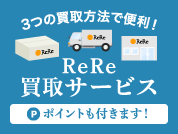 3つの買取方法で便利！

ReRe

ReRe

ReRe

ReRe
買取サービス

P ポイントも付きます！